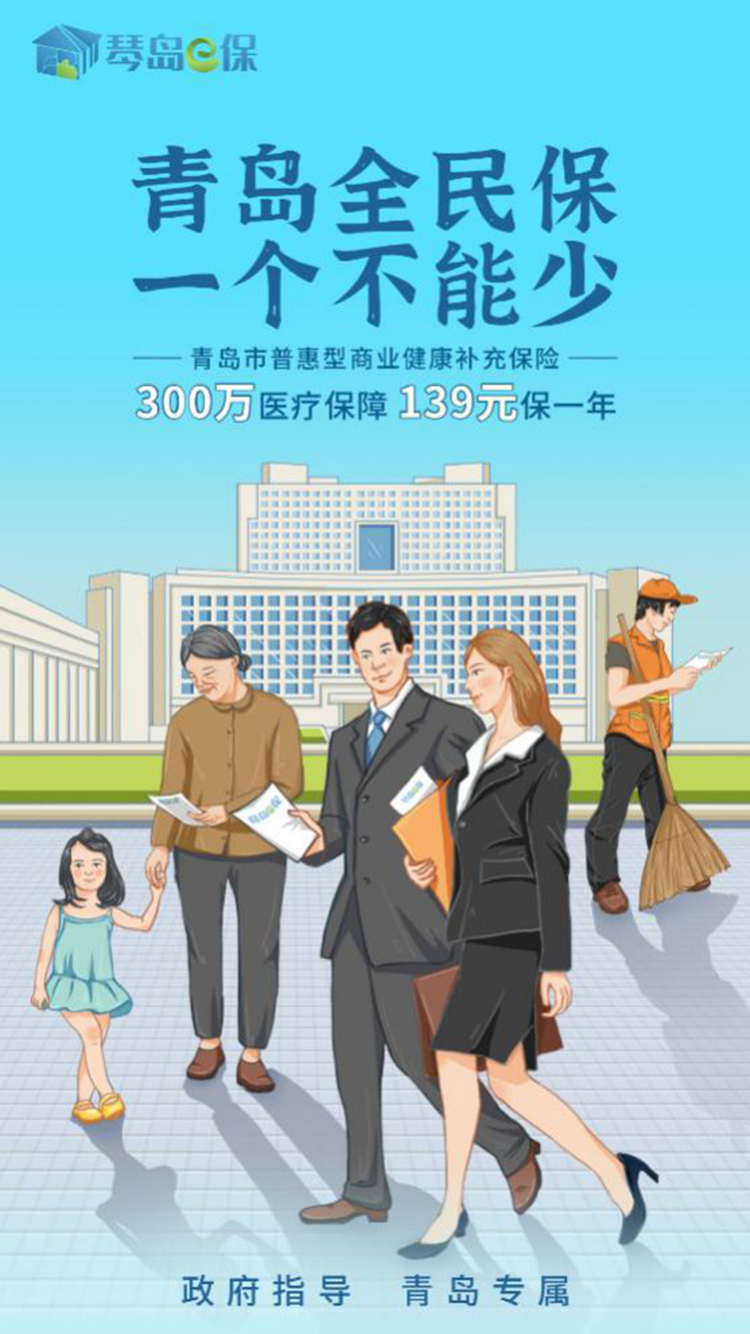 琴岛e保

青岛全民保
一个不能少

青岛市普惠型商业健康补充保险
300万医疗保障 139元保一年

琴岛e保

政府指导 青岛专属